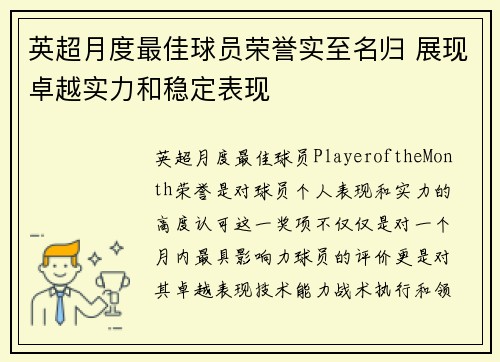 英超月度最佳球员荣誉实至名归 展现卓越实力和稳定表现

英超月度最佳球员PlayeroftheMonth荣誉是对球员个人表现和实力的高度认可这一奖项不仅仅是对一个月内最具影响力球员的评价更是对其卓越表现技术能力战术执行和领